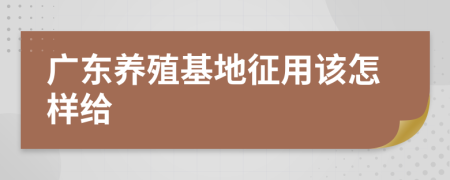 广东养殖基地征用该怎样给